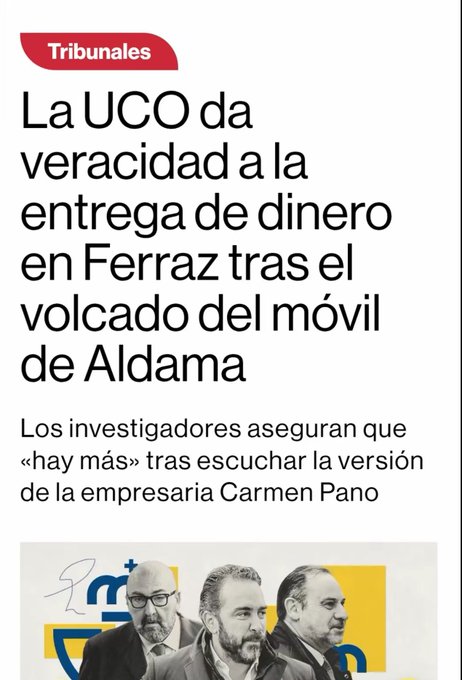 Tribunales

La UCO da veracidad a la entrega de dinero en Ferraz tras el volcado del móvil de Aldama

Los investigadores aseguran que «hay más» tras escuchar la versión de la empresaria Carmen Pano